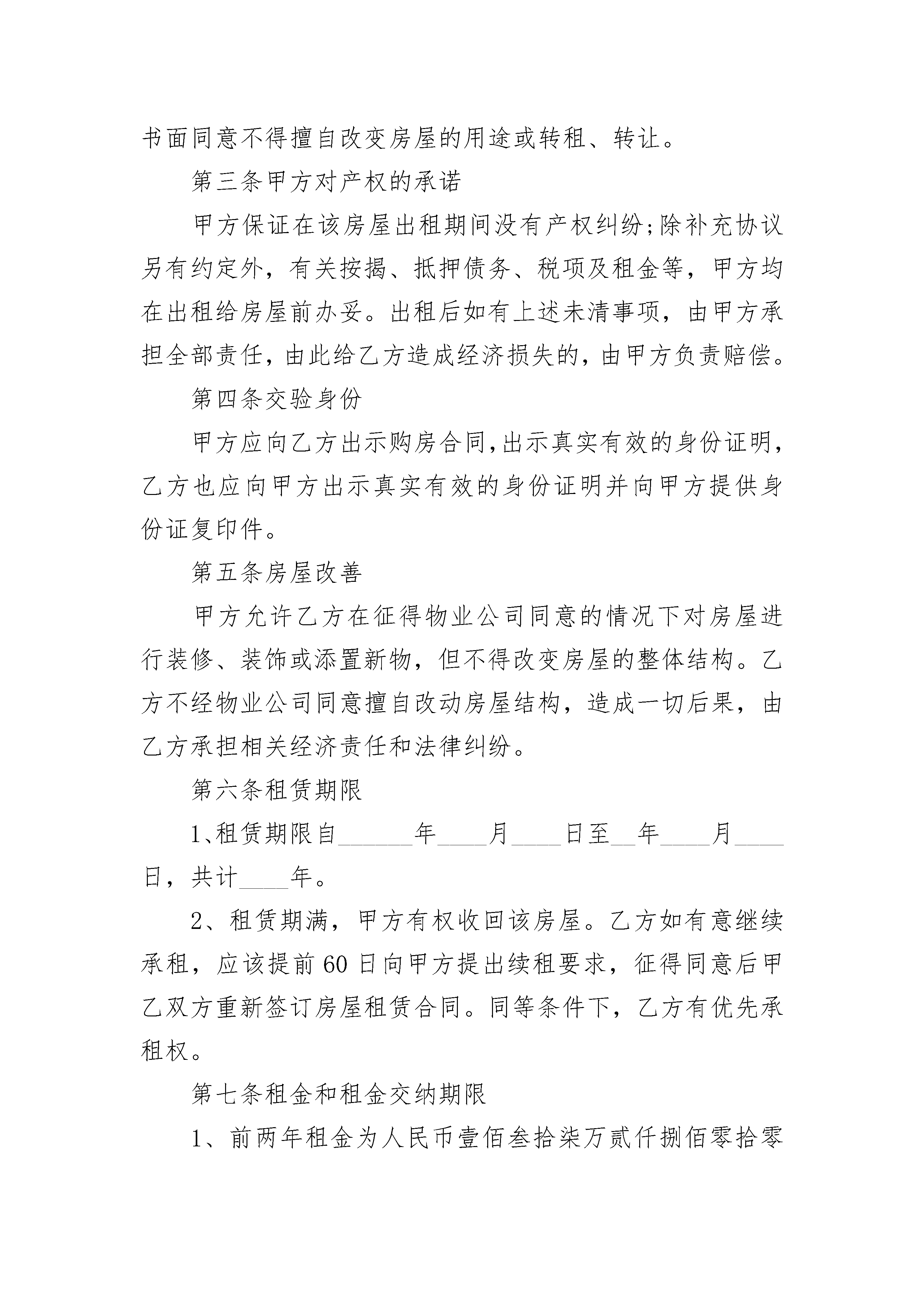 书面同意不得擅自改变房屋的用途或转租、转让。

第三条甲方对产权的承诺

甲方保证在该房屋出租期间没有产权纠纷;除补充协议另有约定外，有关按揭、抵押债务、税项及租金等，甲方均在出租给房屋前办妥。出租后如有上述未清事项，由甲方承担全部责任，由此给乙方造成经济损失的，由甲方负责赔偿。

第四条交验身份

甲方应向乙方出示购房合同,出示真实有效的身份证明，乙方也应向甲方出示真实有效的身份证明并向甲方提供身份证复印件。

第五条房屋改善

甲方允许乙方在征得物业公司同意的情况下对房屋进行装修、装饰或添置新物，但不得改变房屋的整体结构。乙方不经物业公司同意擅自改动房屋结构，造成一切后果，由乙方承担相关经济责任和法律纠纷。

第六条租赁期限

1､租赁期限自______年____月____日至__年____月____日，共计____年。

2、租赁期满，甲方有权收回该房屋。乙方如有意继续承租，应该提前60日向甲方提出续租要求，征得同意后甲乙双方重新签订房屋租赁合同。同等条件下，乙方有优先承租权。

第七条租金和租金交纳期限

1、前两年租金为人民币壹佰叁拾柒万贰仟捌佰零拾零